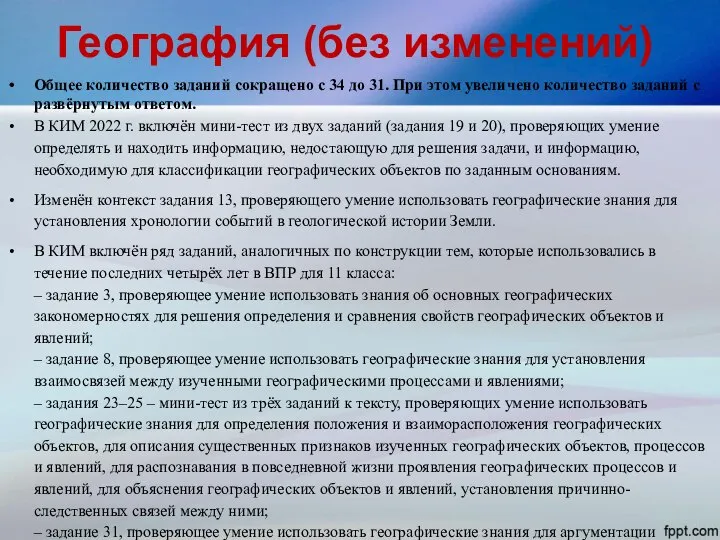 География (без изменений)

• Общее количество заданий сокращено с 34 до 31. При этом увеличено количество заданий с развёрнутым ответом.

• В КИМ 2022 г. включён мини-тест из двух заданий (задания 19 и 20), проверяющих умение определять и находить информацию, недостающую для решения задачи, и информацию, необходимую для классификации географических объектов по заданным основаниям.

• Изменён контекст задания 13, проверяющего умение использовать географические знания для установления хронологии событий в геологической истории Земли.

• В КИМ включён ряд заданий, аналогичных по конструкции тем, которые использовались в течение последних четырёх лет в ВПР для 11 класса:
– задание 3, проверяющее умение использовать знания об основных географических закономерностях для решения определения и сравнения свойств географических объектов и явлений;
– задание 8, проверяющее умение использовать географические знания для установления взаимосвязей между изученными географическими процессами и явлениями;
– задания 23–25 – мини-тест из трёх заданий к тексту, проверяющих умение использовать географические знания для определения положения и взаиморасположения географических объектов, для описания существенных признаков изученных географических объектов, процессов и явлений, для распознавания в повседневной жизни проявления географических процессов и явлений, для объяснения географических объектов и явлений, установления причинно-следственных связей между ними;
– задание 31, проверяющее умение использовать географические знания для аргументации

fppt.com